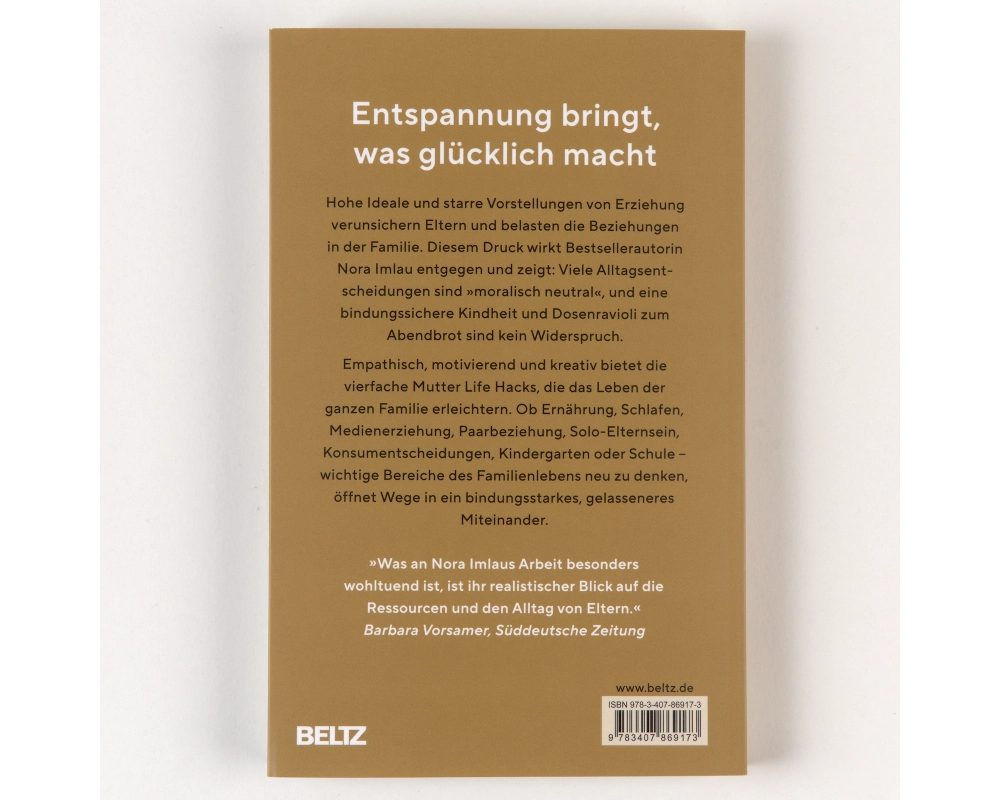 Entspannung bringt, was glücklich macht

Hohe Ideale und starre Vorstellungen von Erziehung verunsichern Eltern und belasten die Beziehungen in der Familie. Diesem Druck wirkt Bestsellerautorin Nora Imlau entgegen und zeigt: Viele Alltagsentscheidungen sind »moralisch neutral«, und eine bindungssichere Kindheit und Dosenravioli zum Abendbrot sind kein Widerspruch.

Empathisch, motivierend und kreativ bietet die vierfache Mutter Life Hacks, die das Leben der ganzen Familie erleichtern. Ob Ernährung, Schlafen, Medienerziehung, Paarbeziehung, Solo-Elternsein, Konsumentscheidungen, Kindergarten oder Schule – wichtige Bereiche des Familienlebens neu zu denken, öffnet Wege in ein bindungsstarkes, gelasseneres Miteinander.

»Was an Nora Imlaus Arbeit besonders wohltuend ist, ist ihr realistischer Blick auf die Ressourcen und den Alltag von Eltern.«
Barbara Vorsamer, Süddeutsche Zeitung

www.beltz.de

ISBN 978-3-407-86917-3

9 783407 869173

BELTZ